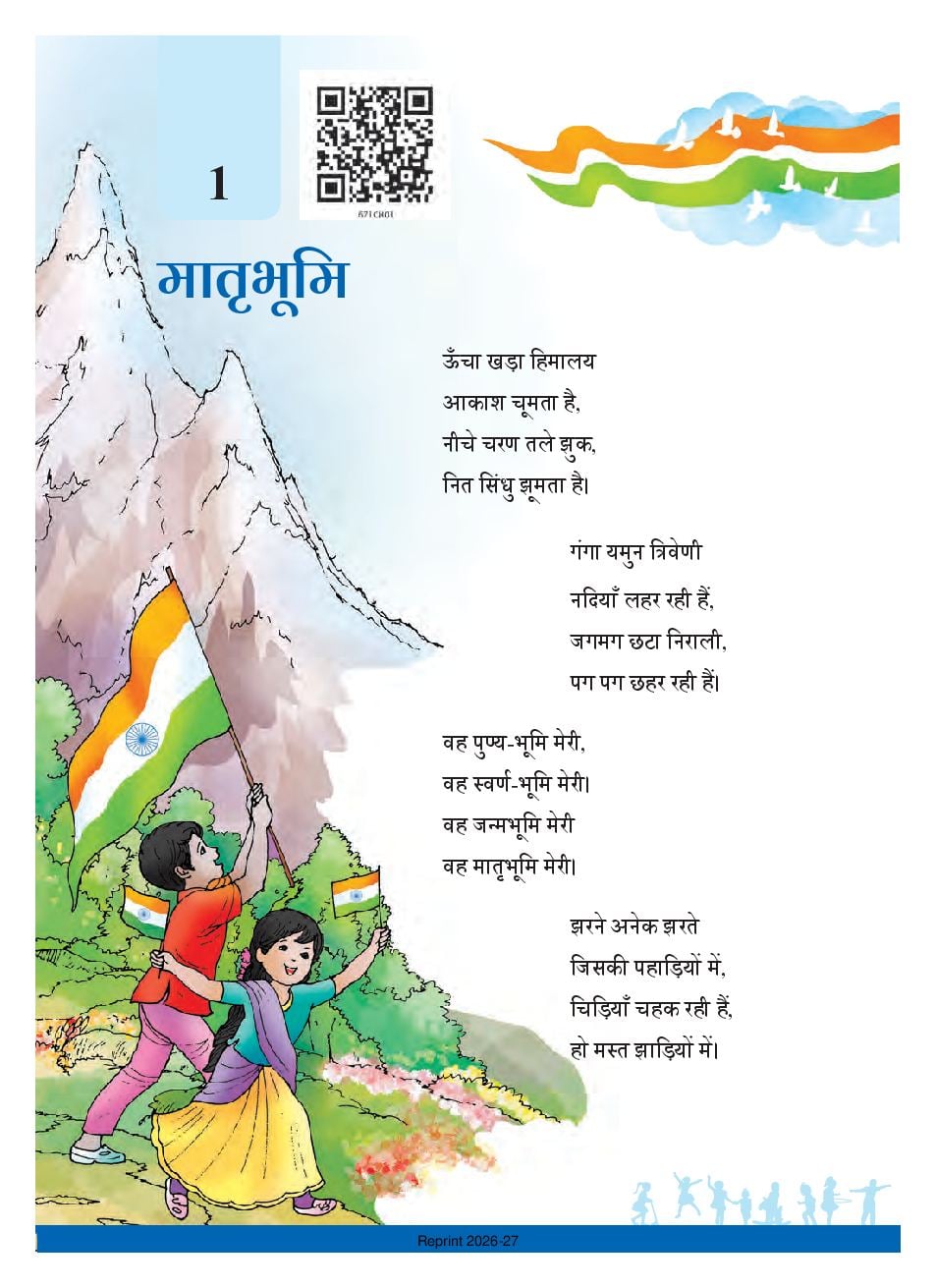 1

671CH01

मातृभूमि

ऊँचा खड़ा हिमालय
आकाश चूमता है,
नीचे चरण तले झुक,
नित सिंधु झूमता है।

गंगा यमुन त्रिवेणी
नदियाँ लहर रही हैं,
जगमग छटा निराली,
पग पग छहर रही हैं।

वह पुण्य-भूमि मेरी,
वह स्वर्ण-भूमि मेरी।
वह जन्मभूमि मेरी
वह मातृभूमि मेरी।

झरने अनेक झरते
जिसकी पहाड़ियों में,
चिड़ियाँ चहक रही हैं,
हो मस्त झाड़ियों में।

Reprint 2026-27